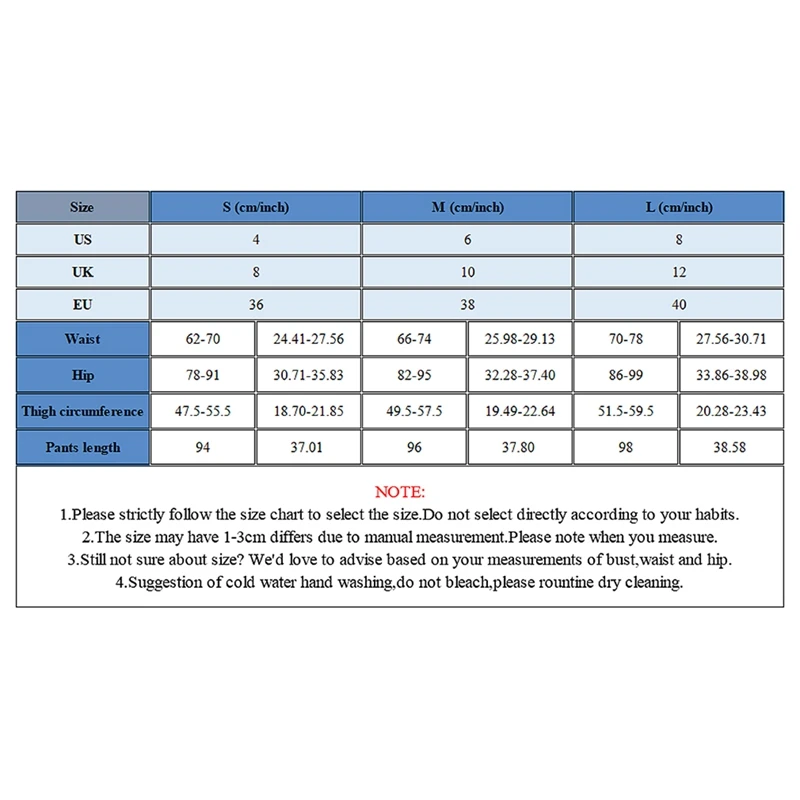 | Size | S (cm/inch) | | M (cm/inch) | | L (cm/inch) | |
|---|---|---|---|---|---|---|
| US | 4 | | 6 | | 8 | |
| UK | 8 | | 10 | | 12 | |
| EU | 36 | | 38 | | 40 | |
| Waist | 62-70 | 24.41-27.56 | 66-74 | 25.98-29.13 | 70-78 | 27.56-30.71 |
| Hip | 78-91 | 30.71-35.83 | 82-95 | 32.28-37.40 | 86-99 | 33.86-38.98 |
| Thigh circumference | 47.5-55.5 | 18.70-21.85 | 49.5-57.5 | 19.49-22.64 | 51.5-59.5 | 20.28-23.43 |
| Pants length | 94 | 37.01 | 96 | 37.80 | 98 | 38.58 |

NOTE:
1.Please strictly follow the size chart to select the size.Do not select directly according to your habits.
2.The size may have 1-3cm differs due to manual measurement.Please note when you measure.
3.Still not sure about size? We'd love to advise based on your measurements of bust,waist and hip.
4.Suggestion of cold water hand washing,do not bleach,please rountine dry cleaning.